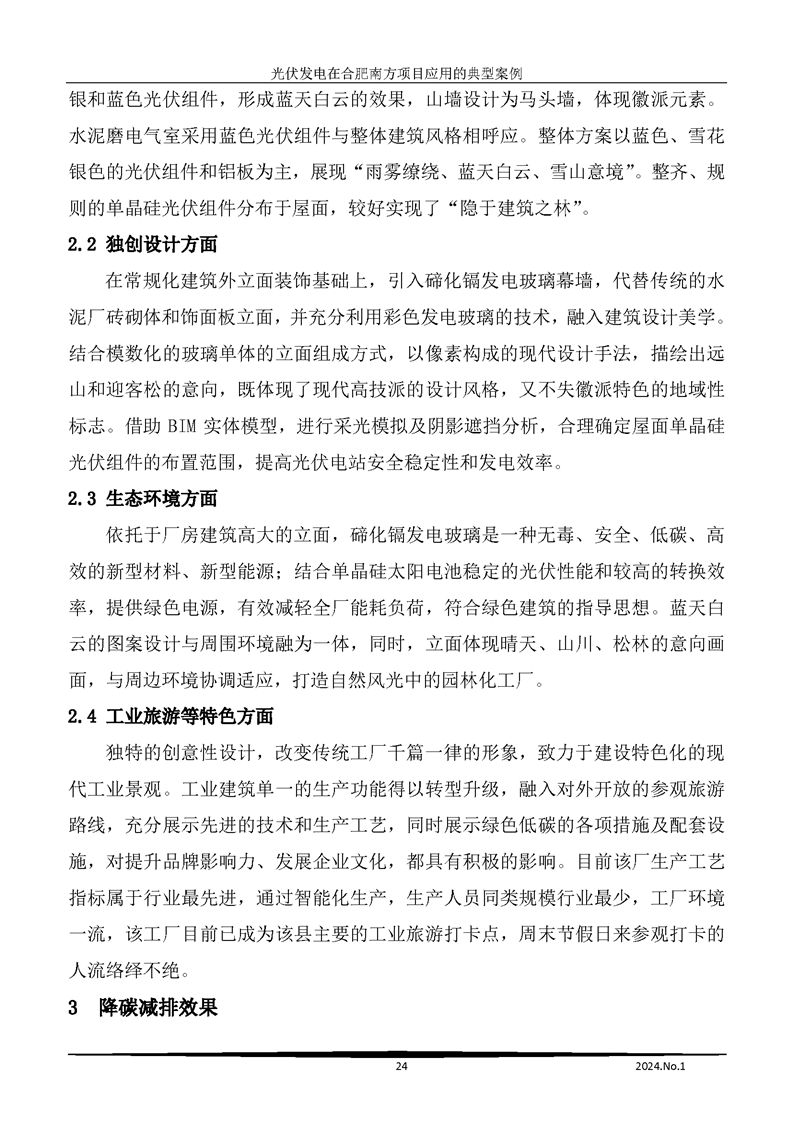 光伏发电在合肥南方项目应用的典型案例

银和蓝色光伏组件，形成蓝天白云的效果，山墙设计为马头墙，体现徽派元素。水泥磨电气室采用蓝色光伏组件与整体建筑风格相呼应。整体方案以蓝色、雪花银色的光伏组件和铝板为主，展现“雨雾缭绕、蓝天白云、雪山意境”。整齐、规则的单晶硅光伏组件分布于屋面，较好实现了“隐于建筑之林”。

2.2 独创设计方面

在常规化建筑外立面装饰基础上，引入碲化镉发电玻璃幕墙，代替传统的水泥厂砖砌体和饰面板立面，并充分利用彩色发电玻璃的技术，融入建筑设计美学。结合模数化的玻璃单体的立面组成方式，以像素构成的现代设计手法，描绘出远山和迎客松的意向，既体现了现代高技派的设计风格，又不失徽派特色的地域性标志。借助 BIM 实体模型，进行采光模拟及阴影遮挡分析，合理确定屋面单晶硅光伏组件的布置范围，提高光伏电站安全稳定性和发电效率。

2.3 生态环境方面

依托于厂房建筑高大的立面，碲化镉发电玻璃是一种无毒、安全、低碳、高效的新型材料、新型能源；结合单晶硅太阳电池稳定的光伏性能和较高的转换效率，提供绿色电源，有效减轻全厂能耗负荷，符合绿色建筑的指导思想。蓝天白云的图案设计与周围环境融为一体，同时，立面体现晴天、山川、松林的意向画面，与周边环境协调适应，打造自然风光中的园林化工厂。

2.4 工业旅游等特色方面

独特的创意性设计，改变传统工厂千篇一律的形象，致力于建设特色化的现代工业景观。工业建筑单一的生产功能得以转型升级，融入对外开放的参观旅游路线，充分展示先进的技术和生产工艺，同时展示绿色低碳的各项措施及配套设施，对提升品牌影响力、发展企业文化，都具有积极的影响。目前该厂生产工艺指标属于行业最先进，通过智能化生产，生产人员同类规模行业最少，工厂环境一流，该工厂目前已成为该县主要的工业旅游打卡点，周末节假日来参观打卡的人流络绎不绝。

3 降碳减排效果

24

2024.No.1